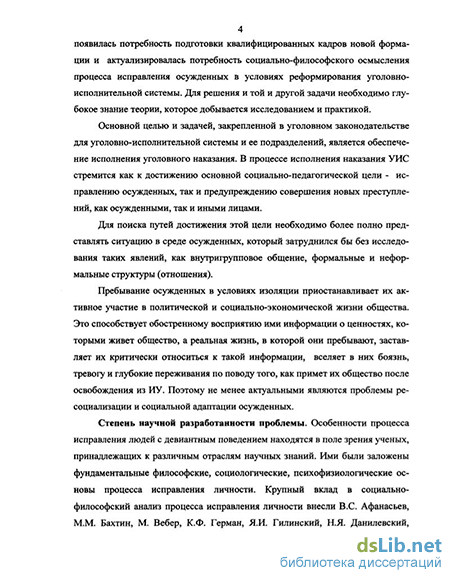 4

появилась потребность подготовки квалифицированных кадров новой формации и актуализировалась потребность социально-философского осмысления процесса исправления осужденных в условиях реформирования уголовно-исполнительной системы. Для решения и той и другой задачи необходимо глубокое знание теории, которое добывается исследованием и практикой.

Основной целью и задачей, закрепленной в уголовном законодательстве для уголовно-исполнительной системы и ее подразделений, является обеспечение исполнения уголовного наказания. В процессе исполнения наказания УИС стремится как к достижению основной социально-педагогической цели - исправлению осужденных, так и предупреждению совершения новых преступлений, как осужденными, так и иными лицами.

Для поиска путей достижения этой цели необходимо более полно представлять ситуацию в среде осужденных, который затруднился бы без исследования таких явлений, как внутригрупповое общение, формальные и неформальные структуры (отношения).

Пребывание осужденных в условиях изоляции приостанавливает их активное участие в политической и социально-экономической жизни общества. Это способствует обостренному восприятию ими информации о ценностях, которыми живет общество, а реальная жизнь, в которой они пребывают, заставляет их критически относиться к такой информации, вселяет в них боязнь, тревогу и глубокие переживания по поводу того, как примет их общество после освобождения из ИУ. Поэтому не менее актуальными являются проблемы ресоциализации и социальной адаптации осужденных.

Степень научной разработанности проблемы. Особенности процесса исправления людей с девиантным поведением находятся в поле зрения ученых, принадлежащих к различным отраслям научных знаний. Ими были заложены фундаментальные философские, социологические, психофизиологические основы процесса исправления личности. Крупный вклад в социально-философский анализ процесса исправления личности внесли В.С. Афанасьев, М.М. Бахтин, М. Вебер, К.Ф. Герман, Я.И. Гилинский, Н.Я. Данилевский,

dsLib.net
библиотека диссертаций